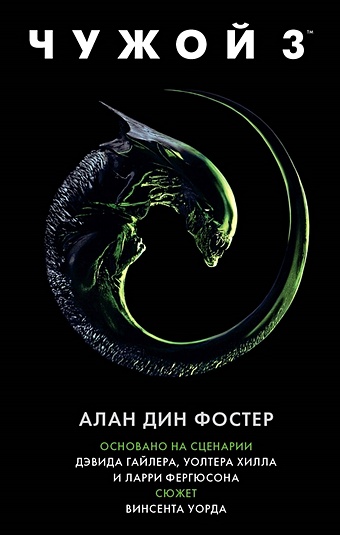 ЧУЖОЙ 3™

АЛАН ДИН ФОСТЕР

ОСНОВАНО НА СЦЕНАРИИ
ДЭВИДА ГАЙЛЕРА, УОЛТЕРА ХИЛЛА
И ЛАРРИ ФЕРГЮСОНА
СЮЖЕТ
ВИНСЕНТА УОРДА